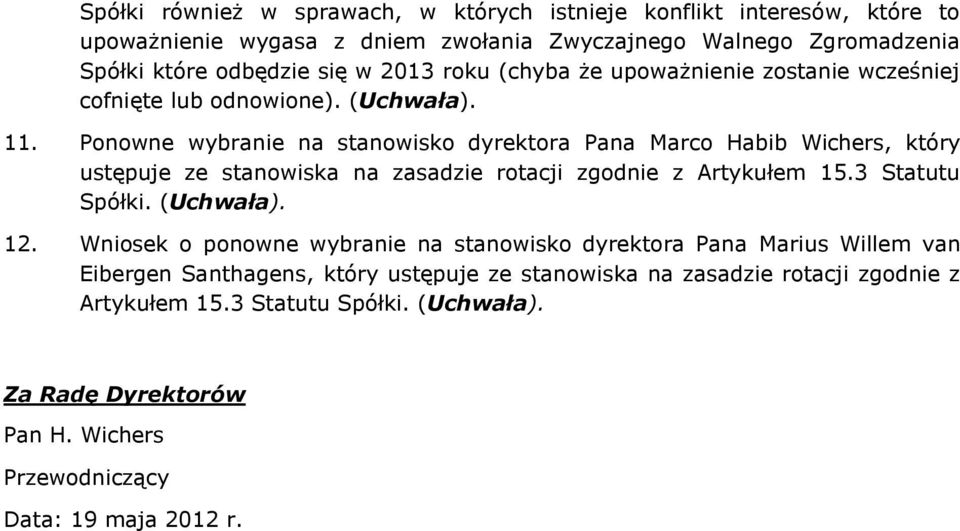 Spółki również w sprawach, w których istnieje konflikt interesów, które to upoważnienie wygasa z dniem zwołania Zwyczajnego Walnego Zgromadzenia Spółki które odbędzie się w 2013 roku (chyba że upoważnienie zostanie wcześniej cofnięte lub odnowione). (Uchwała).

11. Ponowne wybranie na stanowisko dyrektora Pana Marco Habib Wichers, który ustępuje ze stanowiska na zasadzie rotacji zgodnie z Artykułem 15.3 Statutu Spółki. (Uchwała).

12. Wniosek o ponowne wybranie na stanowisko dyrektora Pana Marius Willem van Eibergen Santhagens, który ustępuje ze stanowiska na zasadzie rotacji zgodnie z Artykułem 15.3 Statutu Spółki. (Uchwała).

Za Radę Dyrektorów

Pan H. Wichers

Przewodniczący

Data: 19 maja 2012 r.